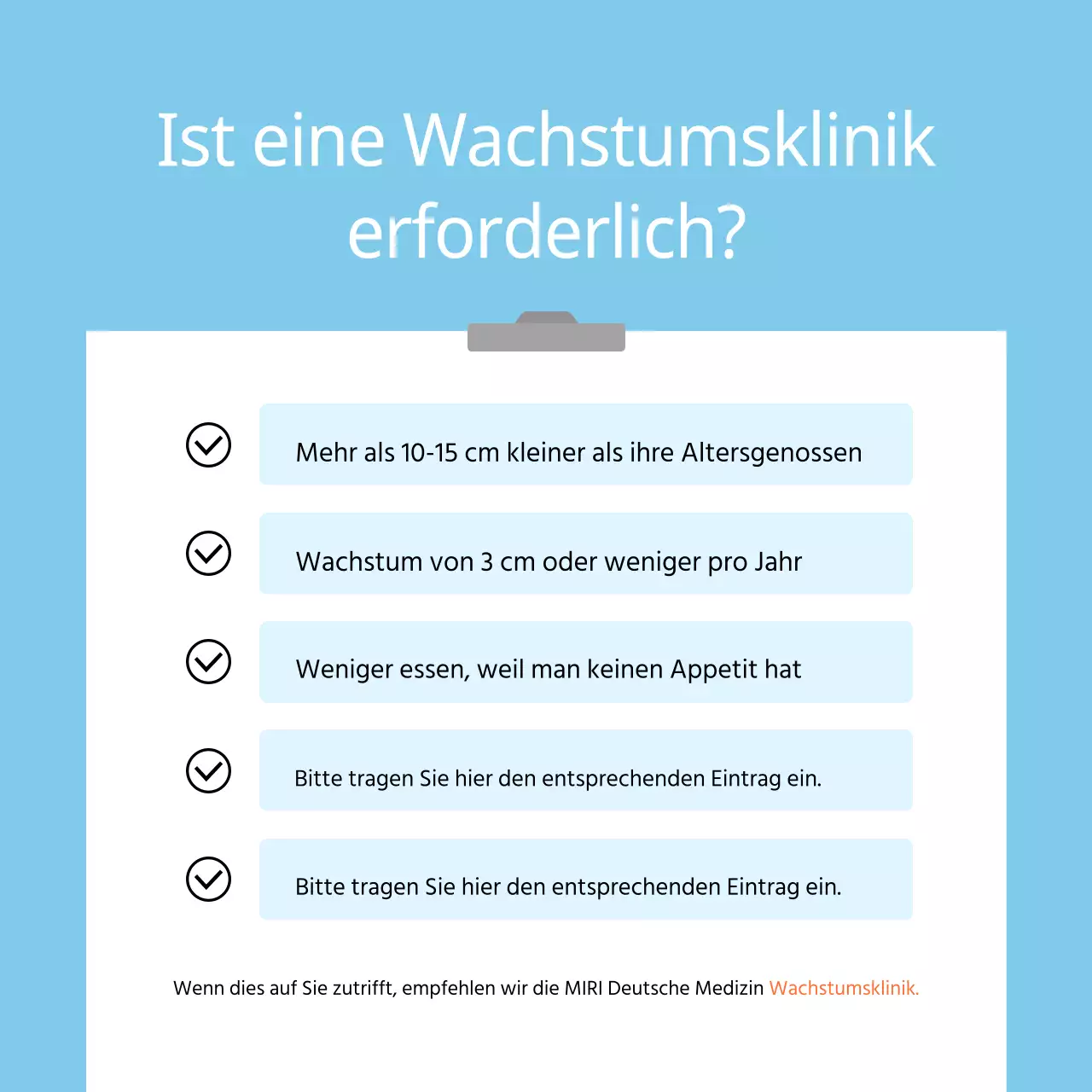 Ist eine Wachstumsklinik erforderlich?

Mehr als 10-15 cm kleiner als ihre Altersgenossen

Wachstum von 3 cm oder weniger pro Jahr

Weniger essen, weil man keinen Appetit hat

Bitte tragen Sie hier den entsprechenden Eintrag ein.

Bitte tragen Sie hier den entsprechenden Eintrag ein.

Wenn dies auf Sie zutrifft, empfehlen wir die MIRI Deutsche Medizin Wachstumsklinik.